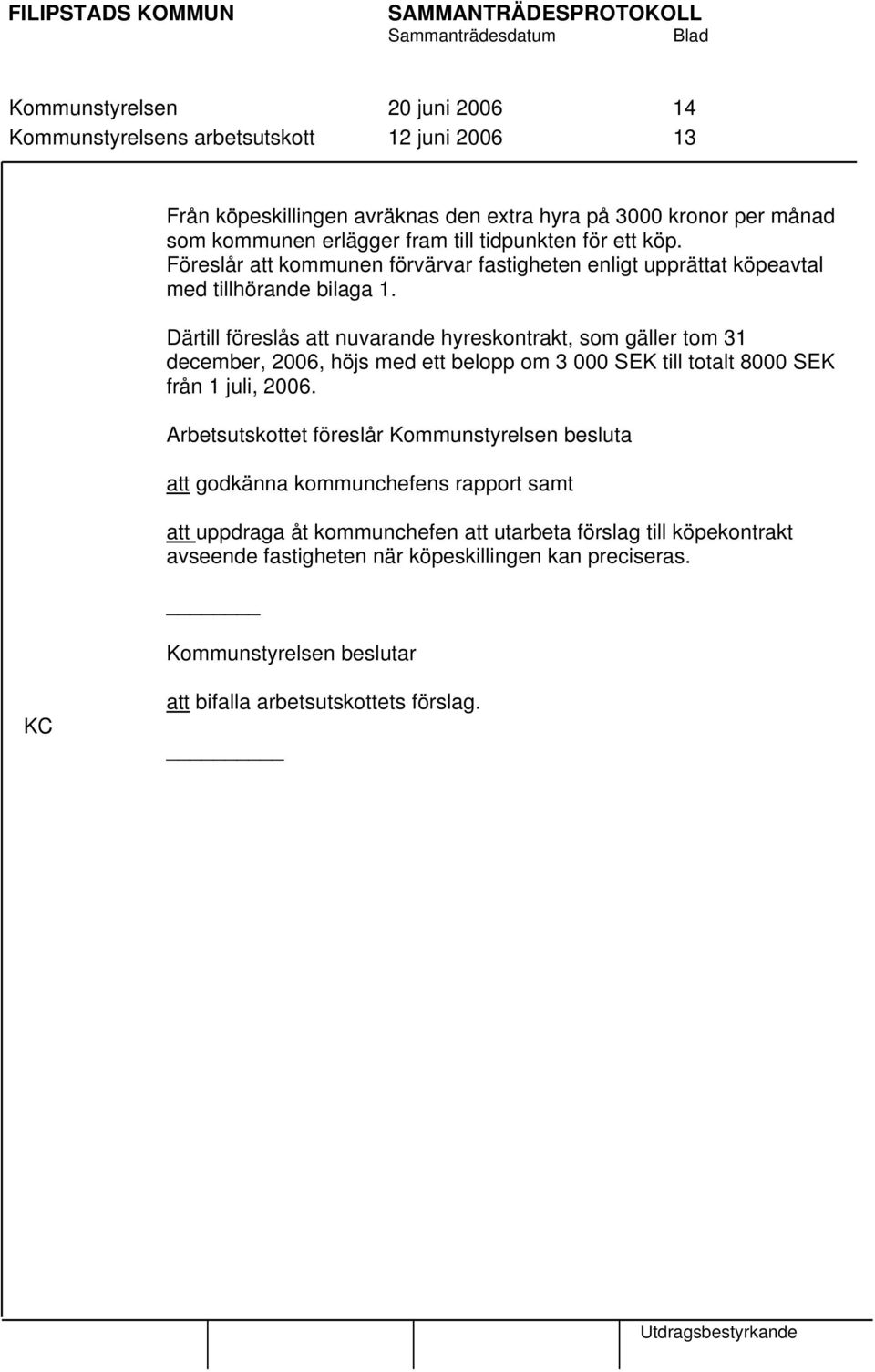 FILIPSTADS KOMMUN SAMMANTRÄDESPROTOKOLL
Sammanträdesdatum Blad

Kommunstyrelsen 20 juni 2006 14
Kommunstyrelsens arbetsutskott 12 juni 2006 13

Från köpeskillingen avräknas den extra hyra på 3000 kronor per månad som kommunen erlägger fram till tidpunkten för ett köp. Föreslår att kommunen förvärvar fastigheten enligt upprättat köpeavtal med tillhörande bilaga 1.

Därtill föreslås att nuvarande hyreskontrakt, som gäller tom 31 december, 2006, höjs med ett belopp om 3 000 SEK till totalt 8000 SEK från 1 juli, 2006.

Arbetsutskottet föreslår Kommunstyrelsen besluta

att godkänna kommunchefens rapport samt

att uppdraga åt kommunchefen att utarbeta förslag till köpekontrakt avseende fastigheten när köpeskillingen kan preciseras.

Kommunstyrelsen beslutar

KC

att bifalla arbetsutskottets förslag.

Utdragsbestyrkande